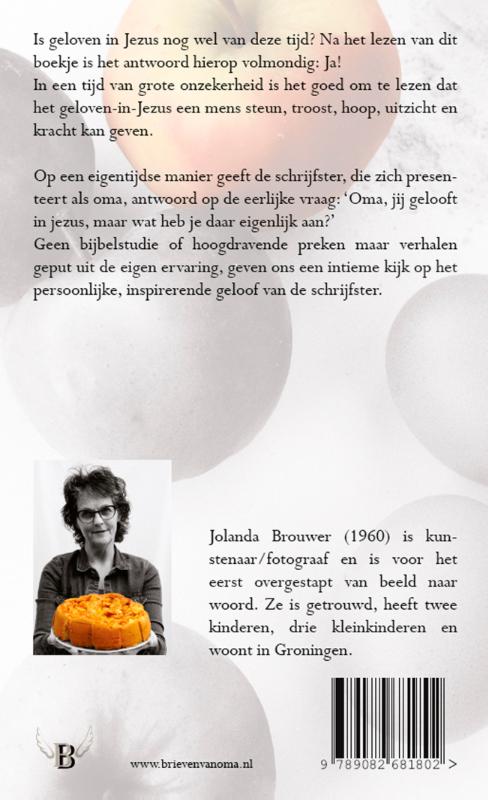 Is geloven in Jezus nog wel van deze tijd? Na het lezen van dit boekje is het antwoord hierop volmondig: Ja!
In een tijd van grote onzekerheid is het goed om te lezen dat het geloven-in-Jezus een mens steun, troost, hoop, uitzicht en kracht kan geven.

Op een eigentijdse manier geeft de schrijfster, die zich presenteert als oma, antwoord op de eerlijke vraag: 'Oma, jij gelooft in jezus, maar wat heb je daar eigenlijk aan?'
Geen bijbelstudie of hoogdravende preken maar verhalen geput uit de eigen ervaring, geven ons een intieme kijk op het persoonlijke, inspirerende geloof van de schrijfster.

Jolanda Brouwer (1960) is kunstenaar/fotograaf en is voor het eerst overgestapt van beeld naar woord. Ze is getrouwd, heeft twee kinderen, drie kleinkinderen en woont in Groningen.

B

www.brievenvanoma.nl

9 789082 681802 >